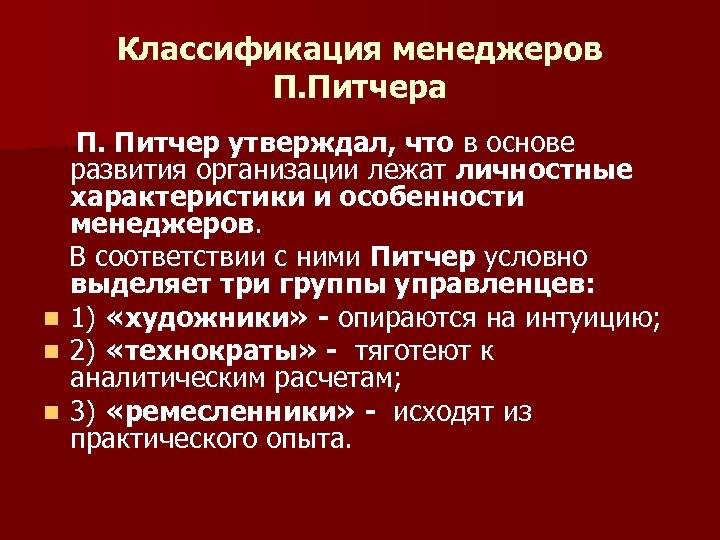 Классификация менеджеров П.Питчера

П. Питчер утверждал, что в основе развития организации лежат личностные характеристики и особенности менеджеров.

В соответствии с ними Питчер условно выделяет три группы управленцев:

1) «художники» - опираются на интуицию;
2) «технократы» - тяготеют к аналитическим расчетам;
3) «ремесленники» - исходят из практического опыта.